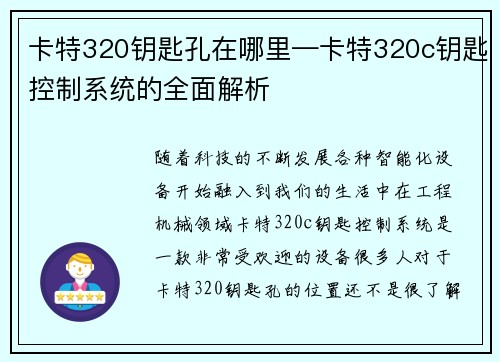 卡特320钥匙孔在哪里—卡特320c钥匙控制系统的全面解析

随着科技的不断发展各种智能化设备开始融入到我们的生活中在工程机械领域卡特320c钥匙控制系统是一款非常受欢迎的设备很多人对于卡特320钥匙孔的位置还不是很了解